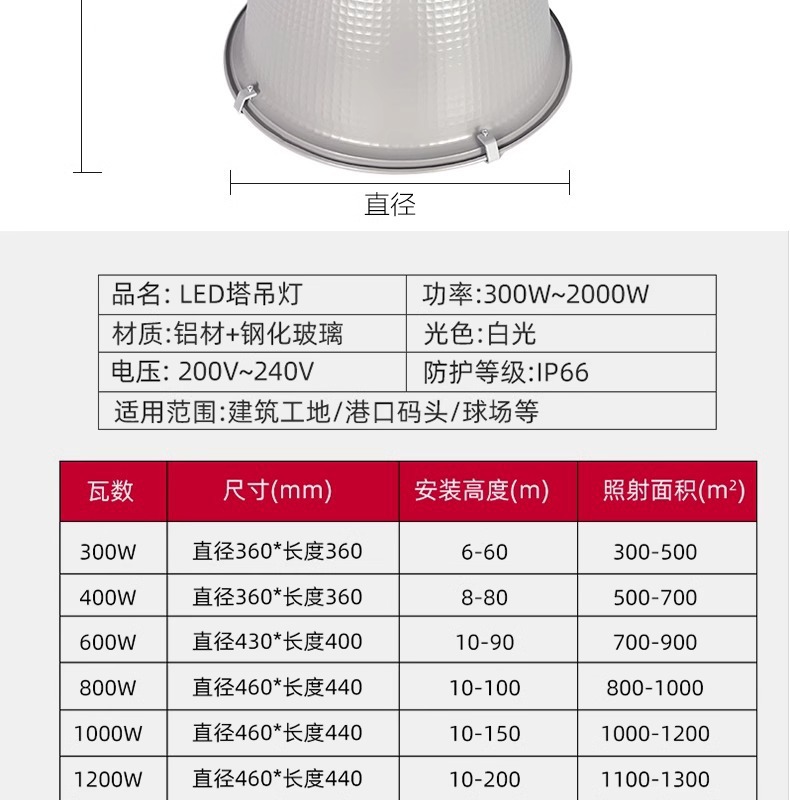 直径

品名: LED塔吊灯 功率:300W~2000W
材质:铝材+钢化玻璃 光色:白光
电压: 200V~240V 防护等级:IP66
适用范围:建筑工地/港口码头/球场等

| 瓦数 | 尺寸(mm) | 安装高度(m) | 照射面积($m^2$) |
|---|---|---|---|
| 300W | 直径360*长度360 | 6-60 | 300-500 |
| 400W | 直径360*长度360 | 8-80 | 500-700 |
| 600W | 直径430*长度400 | 10-90 | 700-900 |
| 800W | 直径460*长度440 | 10-100 | 800-1000 |
| 1000W | 直径460*长度440 | 10-150 | 1000-1200 |
| 1200W | 直径460*长度440 | 10-200 | 1100-1300 |